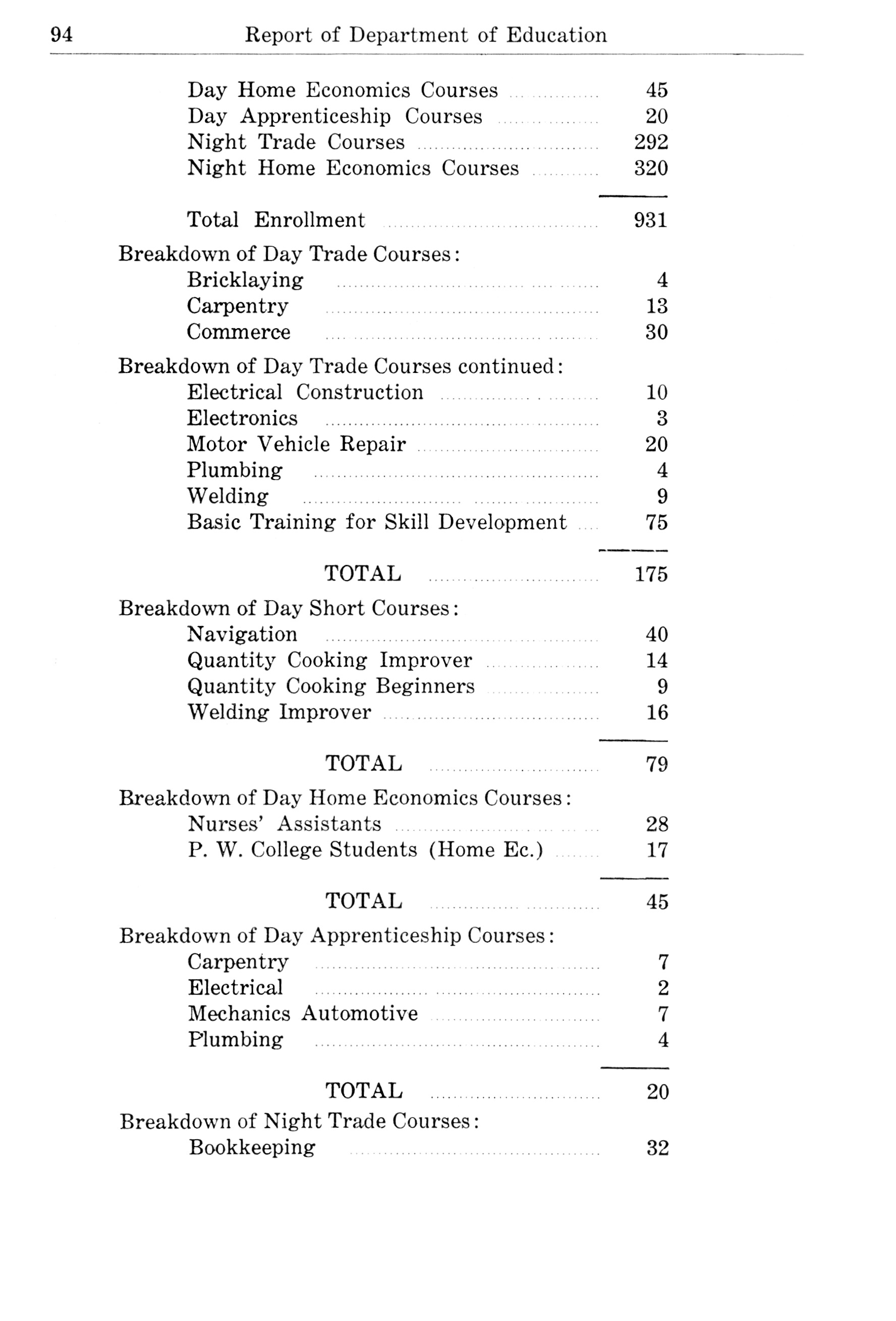 94 Report of Department of Education

Day Home Economics Courses ............ 45
Day Apprenticeship Courses ............ 20
Night Trade Courses ............ 292
Night Home Economics Courses ............ 320

Total Enrollment ............ 931

Breakdown of Day Trade Courses:
Bricklaying ............ 4
Carpentry ............ 13
Commerce ............ 30

Breakdown of Day Trade Courses continued:
Electrical Construction ............ 10
Electronics ............ 3
Motor Vehicle Repair ............ 20
Plumbing ............ 4
Welding ............ 9
Basic Training for Skill Development .... 75

TOTAL ............ 175

Breakdown of Day Short Courses:
Navigation ............ 40
Quantity Cooking Improver ............ 14
Quantity Cooking Beginners ............ 9
Welding Improver ............ 16

TOTAL ............ 79

Breakdown of Day Home Economics Courses:
Nurses' Assistants ............ 28
P. W. College Students (Home Ec.) ........ 17

TOTAL ............ 45

Breakdown of Day Apprenticeship Courses:
Carpentry ............ 7
Electrical ............ 2
Mechanics Automotive ............ 7
Plumbing ............ 4

TOTAL ............ 20

Breakdown of Night Trade Courses:
Bookkeeping ............ 32